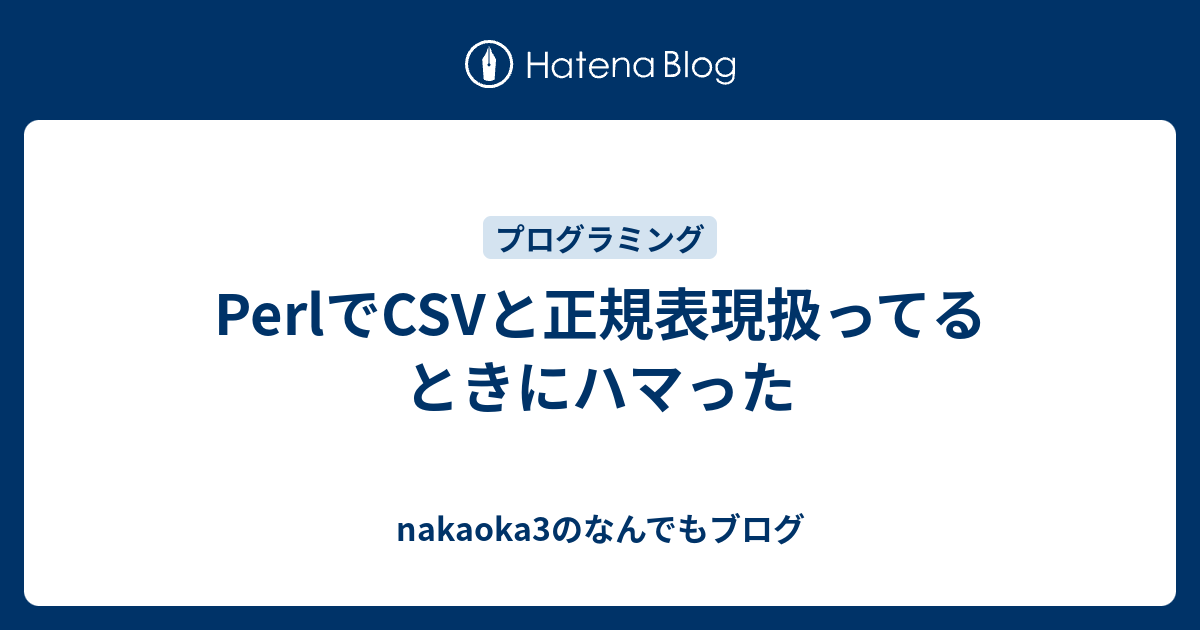 Hatena Blog

プログラミング

PerlでCSVと正規表現扱ってるときにハマった

nakaoka3のなんでもブログ